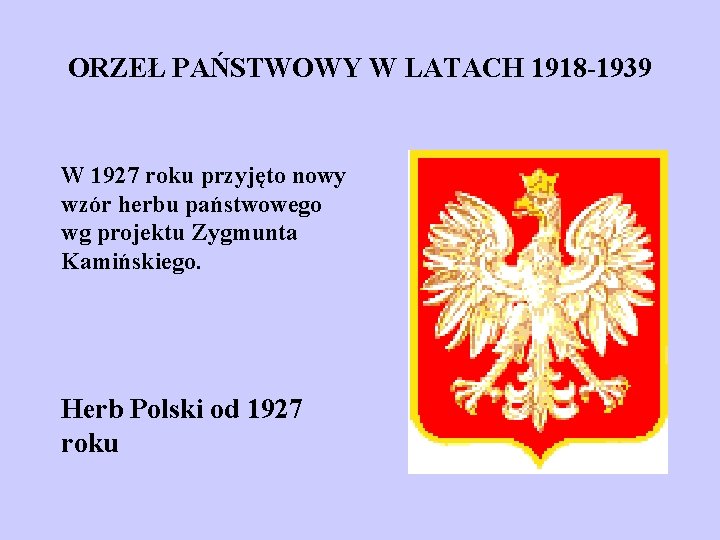 ORZEŁ PAŃSTWOWY W LATACH 1918-1939

W 1927 roku przyjęto nowy wzór herbu państwowego wg projektu Zygmunta Kamińskiego.

Herb Polski od 1927 roku